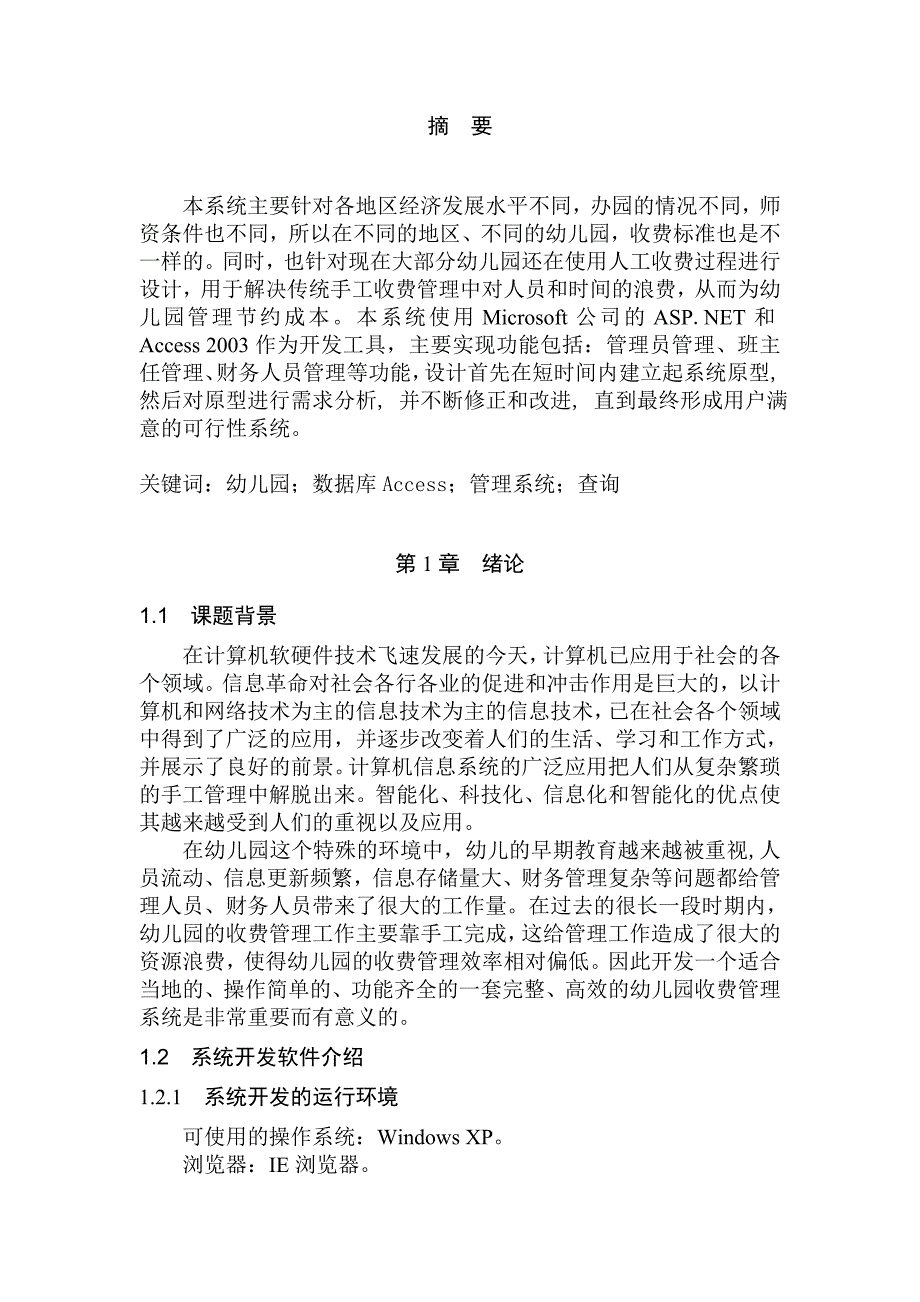 摘　要

本系统主要针对各地区经济发展水平不同，办园的情况不同，师资条件也不同，所以在不同的地区、不同的幼儿园，收费标准也是不一样的。同时，也针对现在大部分幼儿园还在使用人工收费过程进行设计，用于解决传统手工收费管理中对人员和时间的浪费，从而为幼儿园管理节约成本。本系统使用 Microsoft 公司的 ASP. NET 和 Access 2003 作为开发工具，主要实现功能包括：管理员管理、班主任管理、财务人员管理等功能，设计首先在短时间内建立起系统原型，然后对原型进行需求分析，并不断修正和改进，直到最终形成用户满意的可行性系统。

关键词：幼儿园；数据库 Access；管理系统；查询

第 1 章　绪论

1.1　课题背景

在计算机软硬件技术飞速发展的今天，计算机已应用于社会的各个领域。信息革命对社会各行各业的促进和冲击作用是巨大的，以计算机和网络技术为主的信息技术为主的信息技术，已在社会各个领域中得到了广泛的应用，并逐步改变着人们的生活、学习和工作方式，并展示了良好的前景。计算机信息系统的广泛应用把人们从复杂繁琐的手工管理中解脱出来。智能化、科技化、信息化和智能化的优点使其越来越受到人们的重视以及应用。

在幼儿园这个特殊的环境中，幼儿的早期教育越来越被重视，人员流动、信息更新频繁，信息存储量大、财务管理复杂等问题都给管理人员、财务人员带来了很大的工作量。在过去的很长一段时期内，幼儿园的收费管理工作主要靠手工完成，这给管理工作造成了很大的资源浪费，使得幼儿园的收费管理效率相对偏低。因此开发一个适合当地的、操作简单的、功能齐全的一套完整、高效的幼儿园收费管理系统是非常重要而有意义的。

1.2　系统开发软件介绍

1.2.1　系统开发的运行环境

可使用的操作系统：Windows XP。
浏览器：IE 浏览器。